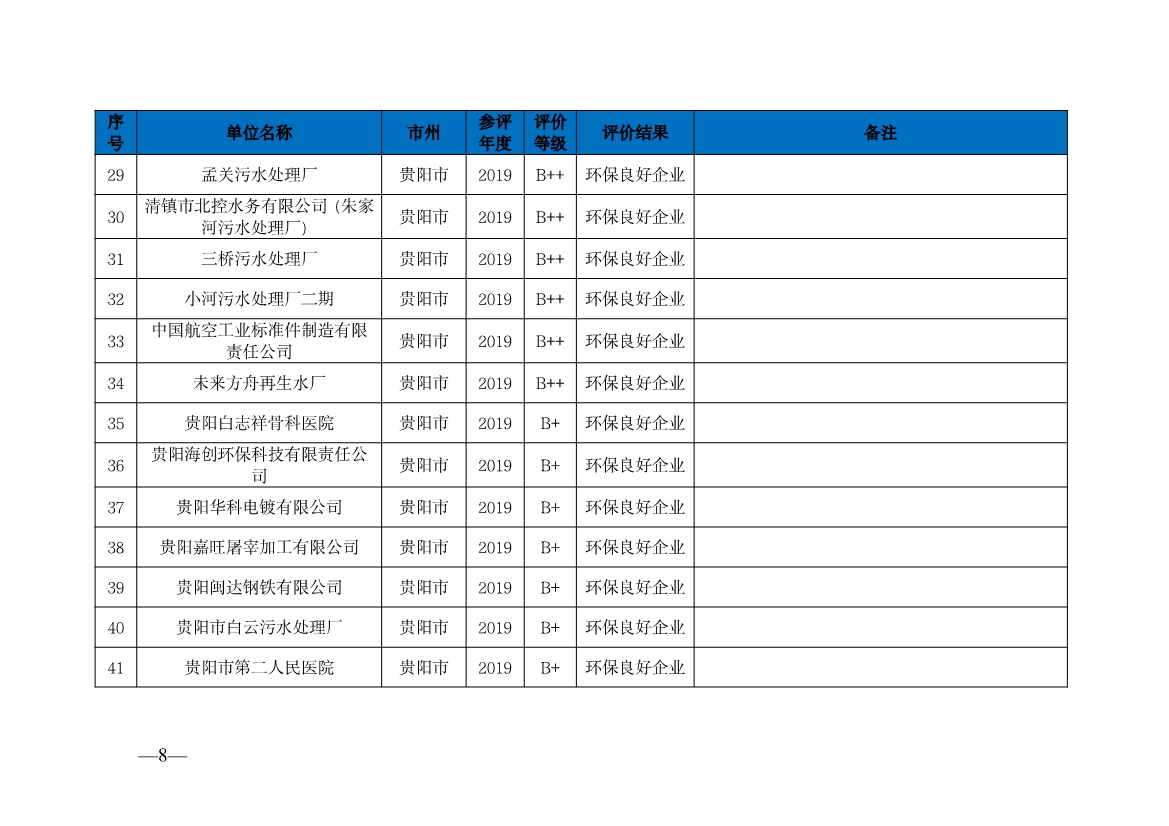 | 序号 | 单位名称 | 市州 | 参评年度 | 评价等级 | 评价结果 | 备注 |
|---|---|---|---|---|---|---|
| 29 | 孟关污水处理厂 | 贵阳市 | 2019 | B++ | 环保良好企业 | |
| 30 | 清镇市北控水务有限公司（朱家河污水处理厂） | 贵阳市 | 2019 | B++ | 环保良好企业 | |
| 31 | 三桥污水处理厂 | 贵阳市 | 2019 | B++ | 环保良好企业 | |
| 32 | 小河污水处理厂二期 | 贵阳市 | 2019 | B++ | 环保良好企业 | |
| 33 | 中国航空工业标准件制造有限责任公司 | 贵阳市 | 2019 | B++ | 环保良好企业 | |
| 34 | 未来方舟再生水厂 | 贵阳市 | 2019 | B++ | 环保良好企业 | |
| 35 | 贵阳白志祥骨科医院 | 贵阳市 | 2019 | B+ | 环保良好企业 | |
| 36 | 贵阳海创环保科技有限责任公司 | 贵阳市 | 2019 | B+ | 环保良好企业 | |
| 37 | 贵阳华科电镀有限公司 | 贵阳市 | 2019 | B+ | 环保良好企业 | |
| 38 | 贵阳嘉旺屠宰加工有限公司 | 贵阳市 | 2019 | B+ | 环保良好企业 | |
| 39 | 贵阳闽达钢铁有限公司 | 贵阳市 | 2019 | B+ | 环保良好企业 | |
| 40 | 贵阳市白云污水处理厂 | 贵阳市 | 2019 | B+ | 环保良好企业 | |
| 41 | 贵阳市第二人民医院 | 贵阳市 | 2019 | B+ | 环保良好企业 | |

—8—